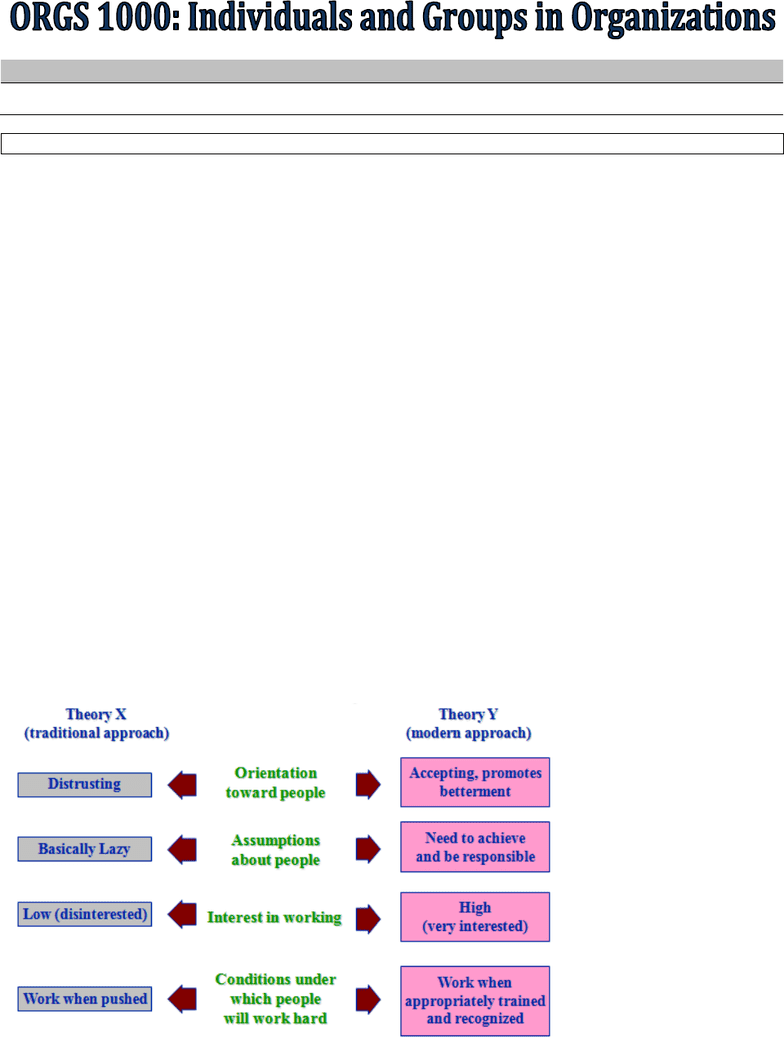 ORGS 1000: Individuals and Groups in Organizations

Theory X
(traditional approach)

Theory Y
(modern approach)

Distrusting

Orientation toward people

Accepting, promotes betterment

Basically Lazy

Assumptions about people

Need to achieve and be responsible

Low (disinterested)

Interest in working

High
(very interested)

Work when pushed

Conditions under which people will work hard

Work when appropriately trained and recognized